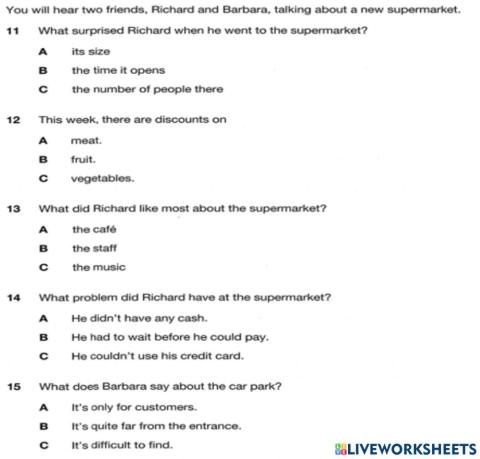 You will hear two friends, Richard and Barbara, talking about a new supermarket.

11 What surprised Richard when he went to the supermarket?

A its size

B the time it opens

C the number of people there

12 This week, there are discounts on

A meat.

B fruit.

C vegetables.

13 What did Richard like most about the supermarket?

A the café

B the staff

C the music

14 What problem did Richard have at the supermarket?

A He didn't have any cash.

B He had to wait before he could pay.

C He couldn't use his credit card.

15 What does Barbara say about the car park?

A It's only for customers.

B It's quite far from the entrance.

C It's difficult to find.

LIVEWORKSHEETS